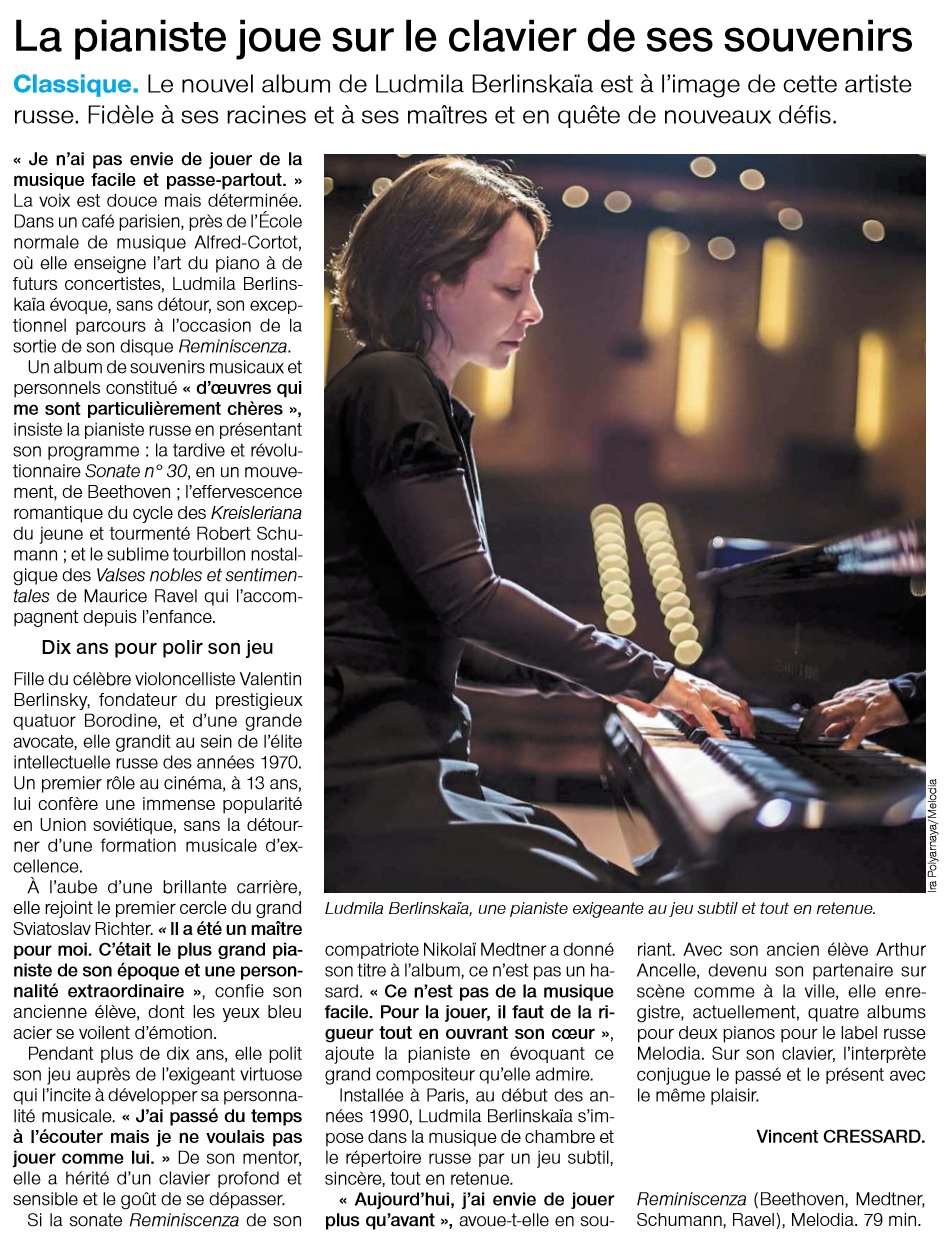 La pianiste joue sur le clavier de ses souvenirs

Classique. Le nouvel album de Ludmila Berlinskaïa est à l'image de cette artiste russe. Fidèle à ses racines et à ses maîtres et en quête de nouveaux défis.

« Je n'ai pas envie de jouer de la musique facile et passe-partout. » La voix est douce mais déterminée. Dans un café parisien, près de l'École normale de musique Alfred-Cortot, où elle enseigne l'art du piano à de futurs concertistes, Ludmila Berlinskaïa évoque, sans détour, son exceptionnel parcours à l'occasion de la sortie de son disque Reminiscenza.

Un album de souvenirs musicaux et personnels constitué « d'œuvres qui me sont particulièrement chères », insiste la pianiste russe en présentant son programme : la tardive et révolutionnaire Sonate n° 30, en un mouvement, de Beethoven ; l'effervescence romantique du cycle des Kreisleriana du jeune et tourmenté Robert Schumann ; et le sublime tourbillon nostalgique des Valses nobles et sentimentales de Maurice Ravel qui l'accompagnent depuis l'enfance.

Dix ans pour polir son jeu

Fille du célèbre violoncelliste Valentin Berlinsky, fondateur du prestigieux quatuor Borodine, et d'une grande avocate, elle grandit au sein de l'élite intellectuelle russe des années 1970. Un premier rôle au cinéma, à 13 ans, lui confère une immense popularité en Union soviétique, sans la détourner d'une formation musicale d'excellence.

À l'aube d'une brillante carrière, elle rejoint le premier cercle du grand Sviatoslav Richter. « Il a été un maître pour moi. C'était le plus grand pianiste de son époque et une personnalité extraordinaire », confie son ancienne élève, dont les yeux bleu acier se voilent d'émotion.

Pendant plus de dix ans, elle polit son jeu auprès de l'exigeant virtuose qui l'incite à développer sa personnalité musicale. « J'ai passé du temps à l'écouter mais je ne voulais pas jouer comme lui. » De son mentor, elle a hérité d'un clavier profond et sensible et le goût de se dépasser.

Si la sonate Reminiscenza de son compatriote Nikolaï Medtner a donné son titre à l'album, ce n'est pas un hasard. « Ce n'est pas de la musique facile. Pour la jouer, il faut de la rigueur tout en ouvrant son cœur », ajoute la pianiste en évoquant ce grand compositeur qu'elle admire.

Installée à Paris, au début des années 1990, Ludmila Berlinskaïa s'impose dans la musique de chambre et le répertoire russe par un jeu subtil, sincère, tout en retenue.

« Aujourd'hui, j'ai envie de jouer plus qu'avant », avoue-t-elle en souriant. Avec son ancien élève Arthur Ancelle, devenu son partenaire sur scène comme à la ville, elle enregistre, actuellement, quatre albums pour deux pianos pour le label russe Melodia. Sur son clavier, l'interprète conjugue le passé et le présent avec le même plaisir.

Vincent CRESSARD.

Reminiscenza (Beethoven, Medtner, Schumann, Ravel), Melodia. 79 min.

Ira Polyarnaya/Melodia

Ludmila Berlinskaïa, une pianiste exigeante au jeu subtil et tout en retenue.